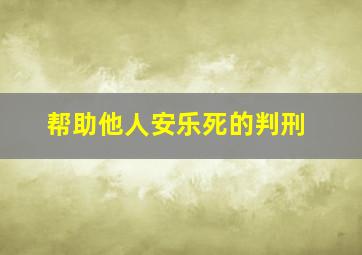 帮助他人安乐死的判刑